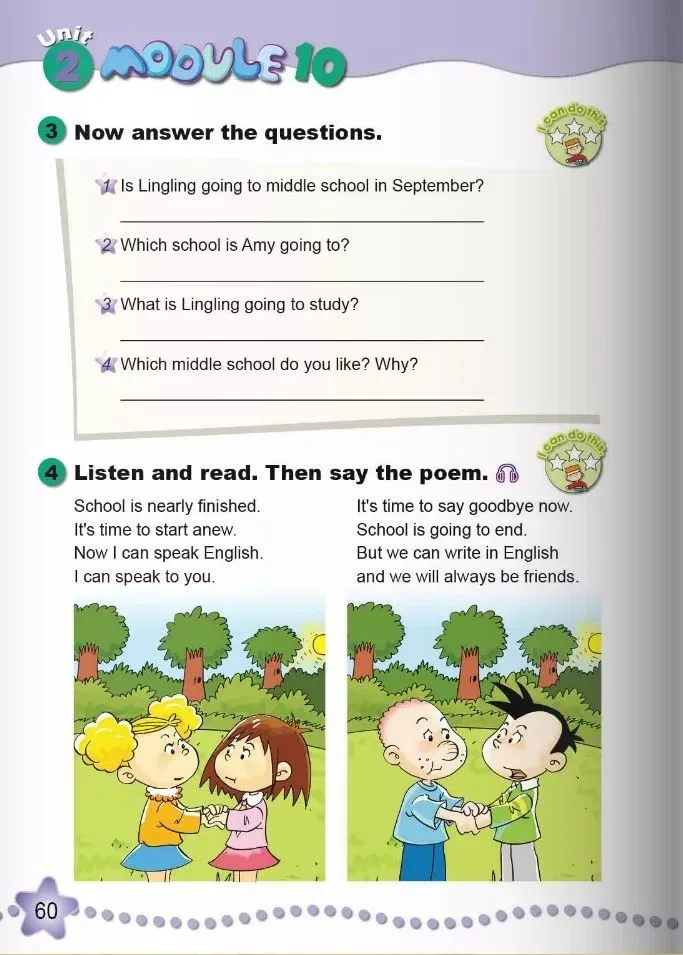 Unit 2 MODULE 10

3 Now answer the questions.

I can do this

1 Is Lingling going to middle school in September?
____

2 Which school is Amy going to?
____

3 What is Lingling going to study?
____

4 Which middle school do you like? Why?
____

4 Listen and read. Then say the poem.

I can do this

School is nearly finished.
It's time to start anew.
Now I can speak English.
I can speak to you.

It's time to say goodbye now.
School is going to end.
But we can write in English
and we will always be friends.

60